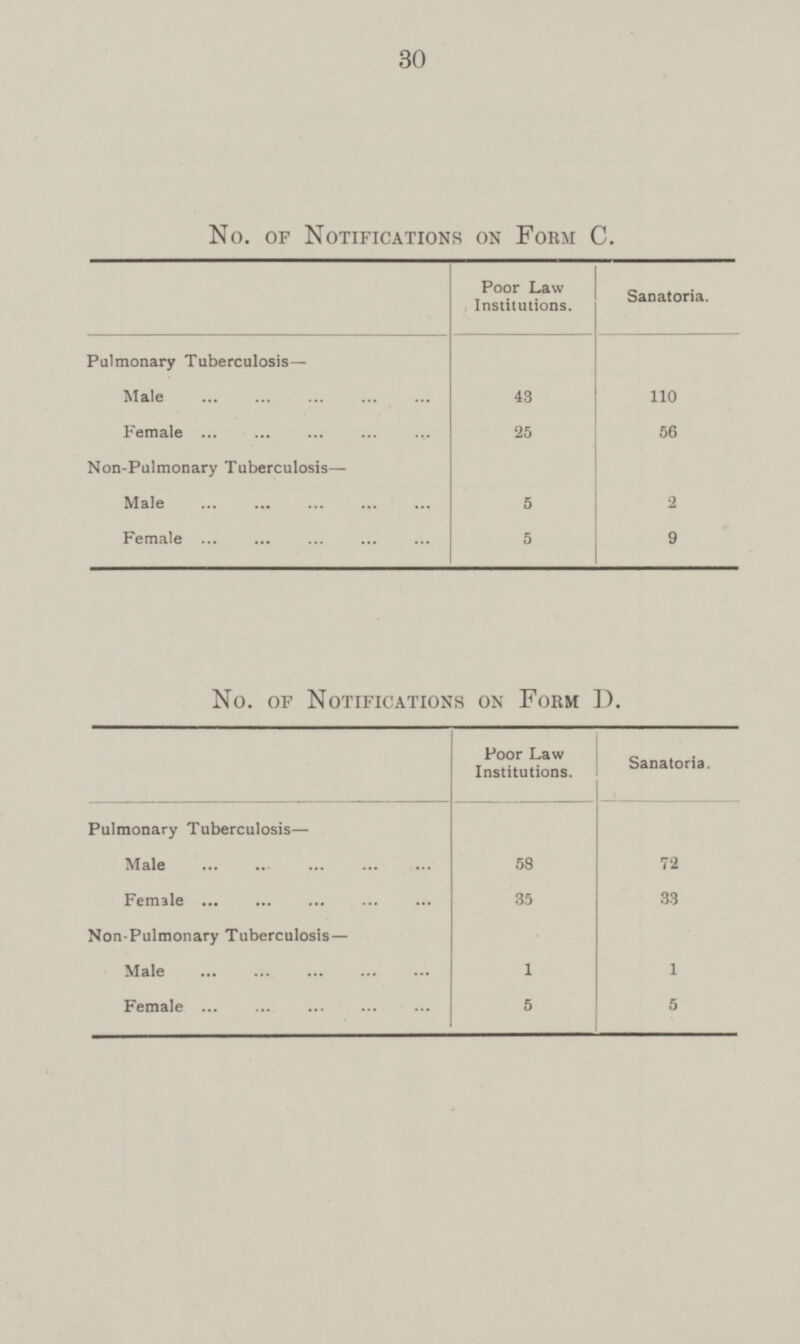 30

No. of Notifications on Form C.

| | Poor Law Institutions. | Sanatoria. |
|---|---|---|
| Pulmonary Tuberculosis— | | |
| Male ... ... ... ... ... | 43 | 110 |
| Female ... ... ... ... ... | 25 | 56 |
| Non-Pulmonary Tuberculosis— | | |
| Male ... ... ... ... ... | 5 | 2 |
| Female ... ... ... ... ... | 5 | 9 |

No. of Notifications on Form D.

| | Poor Law Institutions. | Sanatoria. |
|---|---|---|
| Pulmonary Tuberculosis— | | |
| Male ... ... ... ... ... | 58 | 72 |
| Female ... ... ... ... ... | 35 | 33 |
| Non-Pulmonary Tuberculosis— | | |
| Male ... ... ... ... ... | 1 | 1 |
| Female ... ... ... ... ... | 5 | 5 |